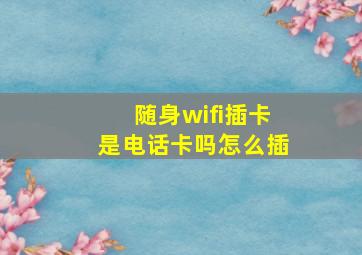 随身wifi插卡
是电话卡吗怎么插